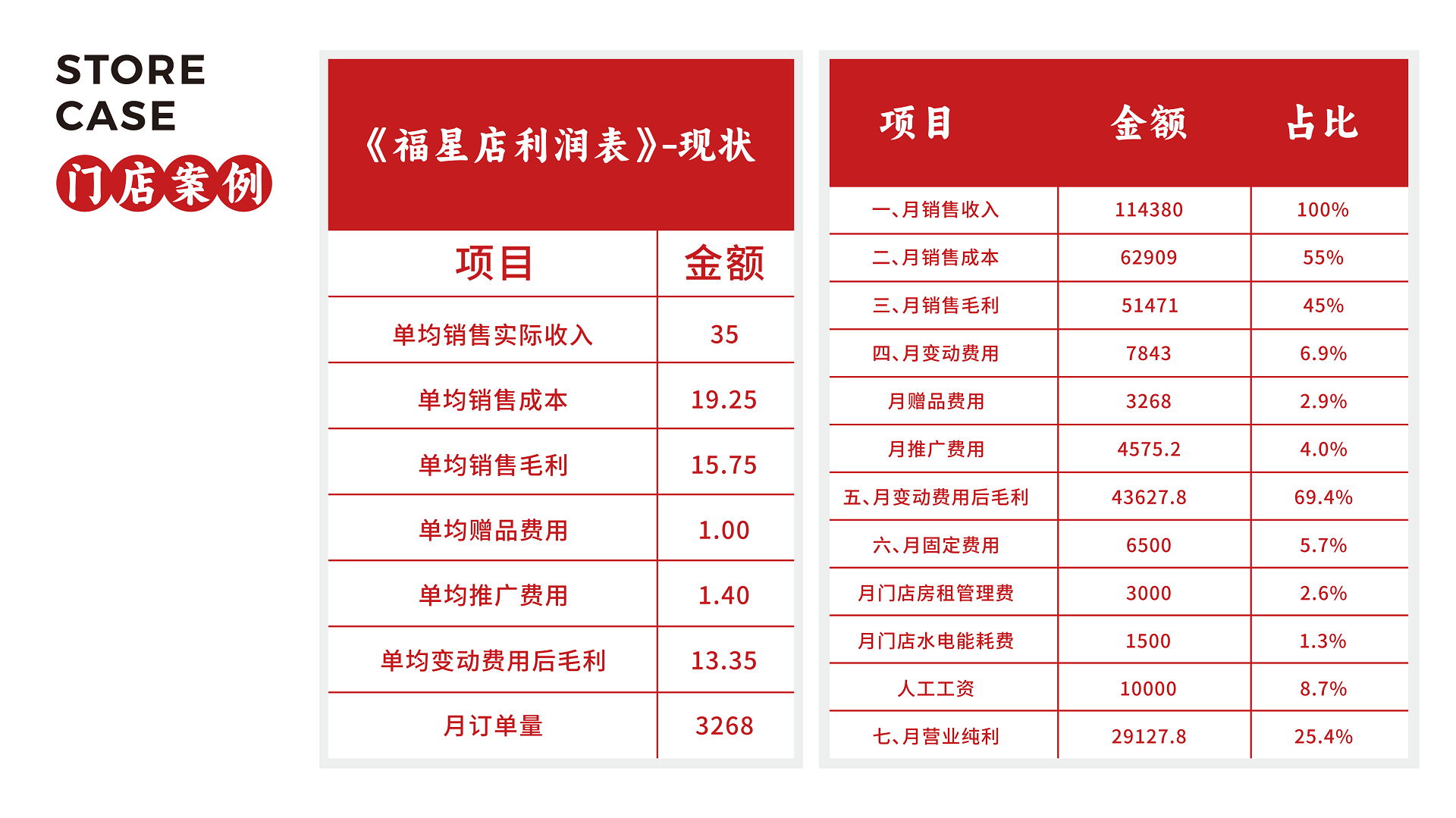 STORE CASE
门店案例

《福星店利润表》-现状

| 项目 | 金额 |
|---|---|
| 单均销售实际收入 | 35 |
| 单均销售成本 | 19.25 |
| 单均销售毛利 | 15.75 |
| 单均赠品费用 | 1.00 |
| 单均推广费用 | 1.40 |
| 单均变动费用后毛利 | 13.35 |
| 月订单量 | 3268 |

| 项目 | 金额 | 占比 |
|---|---|---|
| 一、月销售收入 | 114380 | 100% |
| 二、月销售成本 | 62909 | 55% |
| 三、月销售毛利 | 51471 | 45% |
| 四、月变动费用 | 7843 | 6.9% |
| 月赠品费用 | 3268 | 2.9% |
| 月推广费用 | 4575.2 | 4.0% |
| 五、月变动费用后毛利 | 43627.8 | 69.4% |
| 六、月固定费用 | 6500 | 5.7% |
| 月门店房租管理费 | 3000 | 2.6% |
| 月门店水电能耗费 | 1500 | 1.3% |
| 人工工资 | 10000 | 8.7% |
| 七、月营业纯利 | 29127.8 | 25.4% |